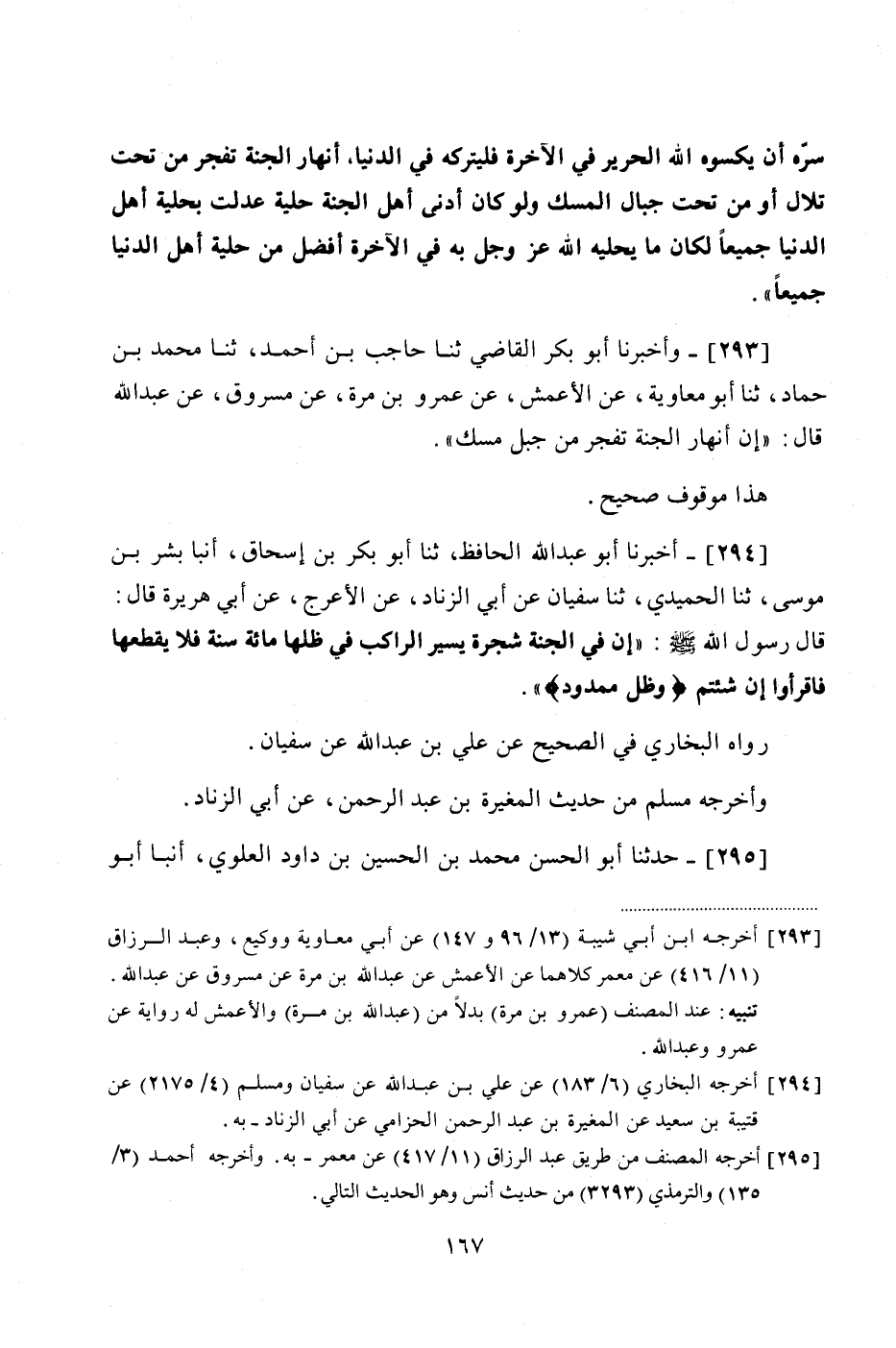 سرّه أن يكسوه الله الحرير في الآخرة فليتركه في الدنيا، أنهار الجنة تفجر من تحت تلال أو من تحت جبال المسك ولو كان أدنى أهل الجنة حلية عدلت بحلية أهل الدنيا جميعاً لكان ما يحليه الله عز وجل به في الآخرة أفضل من حلية أهل الدنيا جميعاً».

[٢٩٣] ـ وأخبرنا أبو بكر القاضي ثنا حاجب بن أحمد، ثنا محمد بن حماد، ثنا أبو معاوية، عن الأعمش، عن عمرو بن مرة، عن مسروق، عن عبدالله قال: «إن أنهار الجنة تفجر من جبل مسك».

هذا موقوف صحيح.

[٢٩٤] ـ أخبرنا أبو عبدالله الحافظ، ثنا أبو بكر بن إسحاق، أنبا بشر بن موسى، ثنا الحميدي، ثنا سفيان عن أبي الزناد، عن الأعرج، عن أبي هريرة قال: قال رسول الله ﷺ: «إن في الجنة شجرة يسير الراكب في ظلها مائة سنة فلا يقطعها فاقرأوا إن شئتم ﴿وظل ممدود﴾».

رواه البخاري في الصحيح عن علي بن عبدالله عن سفيان.

وأخرجه مسلم من حديث المغيرة بن عبد الرحمن، عن أبي الزناد.

[٢٩٥] ـ حدثنا أبو الحسن محمد بن الحسين بن داود العلوي، أنبا أبو

[٢٩٣] أخرجه ابن أبي شيبة (١٣/ ٩٦ و ١٤٧) عن أبي معاوية ووكيع، وعبد الرزاق (١١/ ٤١٦) عن معمر كلاهما عن الأعمش عن عبدالله بن مرة عن مسروق عن عبدالله.
تنبيه: عند المصنف (عمرو بن مرة) بدلاً من (عبدالله بن مرة) والأعمش له رواية عن عمرو وعبدالله.

[٢٩٤] أخرجه البخاري (٦/ ١٨٣) عن علي بن عبدالله عن سفيان ومسلم (٤/ ٢١٧٥) عن قتيبة بن سعيد عن المغيرة بن عبد الرحمن الحزامي عن أبي الزناد ـ به.

[٢٩٥] أخرجه المصنف من طريق عبد الرزاق (١١/ ٤١٧) عن معمر ـ به. وأخرجه أحمد (٣/ ١٣٥) والترمذي (٣٢٩٣) من حديث أنس وهو الحديث التالي.

١٦٧